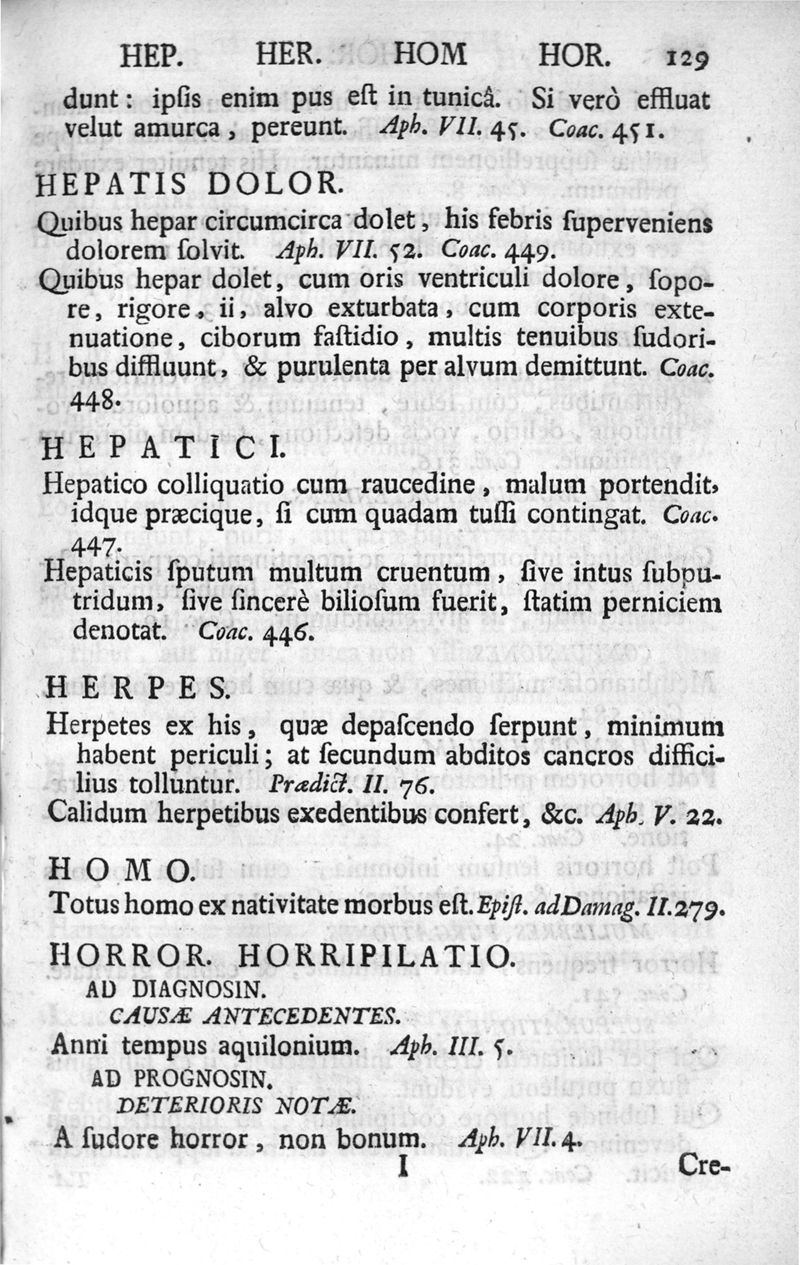 HEP. HER. HOM HOR. 129

dunt: ipsis enim pus est in tunicâ. Si verò effluat velut amurca, pereunt. Aph. VII. 45. Coac. 451.

HEPATIS DOLOR.

Quibus hepar circumcirca dolet, his febris superveniens dolorem solvit. Aph. VII. 52. Coac. 449.

Quibus hepar dolet, cum oris ventriculi dolore, sopore, rigore, ii, alvo exturbata, cum corporis extenuatione, ciborum fastidio, multis tenuibus sudoribus diffluunt, & purulenta per alvum demittunt. Coac. 448.

HEPATICI.

Hepatico colliquatio cum raucedine, malum portendit, idque præcique, si cum quadam tussi contingat. Coac. 447.

Hepaticis sputum multum cruentum, sive intus subputridum, sive sincerè biliosum fuerit, statim perniciem denotat. Coac. 446.

HERPES.

Herpetes ex his, quæ depascendo serpunt, minimum habent periculi; at secundum abditos cancros difficilius tolluntur. Prædict. II. 76.

Calidum herpetibus exedentibus confert, &c. Aph. V. 22.

HOMO.

Totus homo ex nativitate morbus est. Epist. ad Damag. II. 279.

HORROR. HORRIPILATIO.

AD DIAGNOSIN.

CAUSÆ ANTECEDENTES.

Anni tempus aquilonium. Aph. III. 5.

AD PROGNOSIN.

DETERIORIS NOTÆ.

A sudore horror, non bonum. Aph. VII. 4.

I Cre-